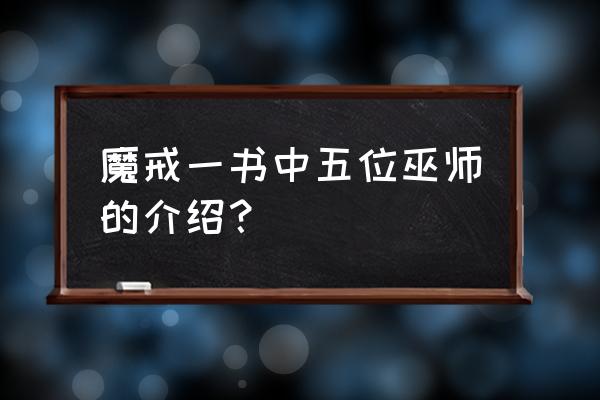 魔戒一书中五位巫师的介绍？